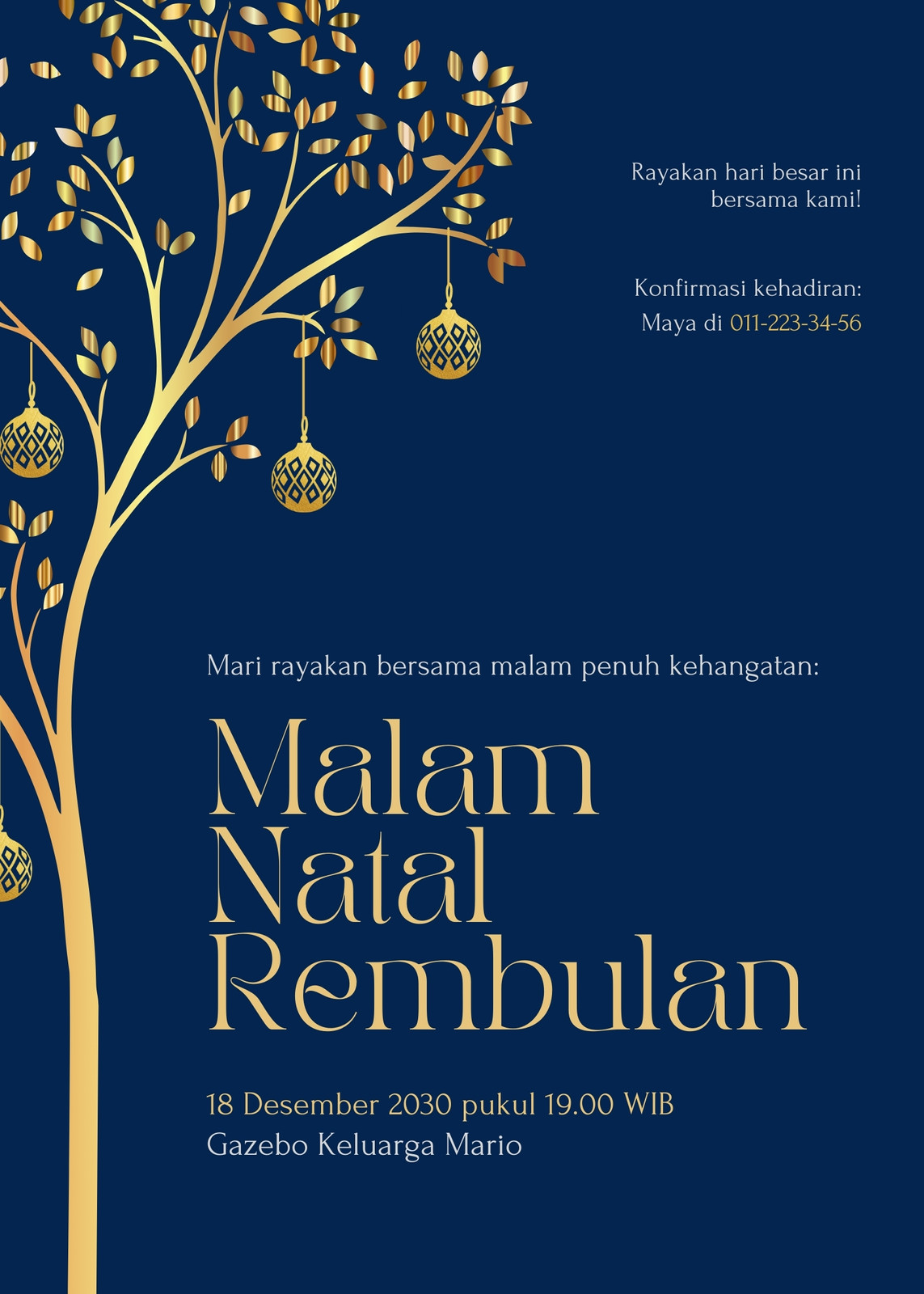 Rayakan hari besar ini bersama kami!

Konfirmasi kehadiran:
Maya di 011-223-34-56

Mari rayakan bersama malam penuh kehangatan:

Malam
Natal
Rembulan

18 Desember 2030 pukul 19.00 WIB
Gazebo Keluarga Mario